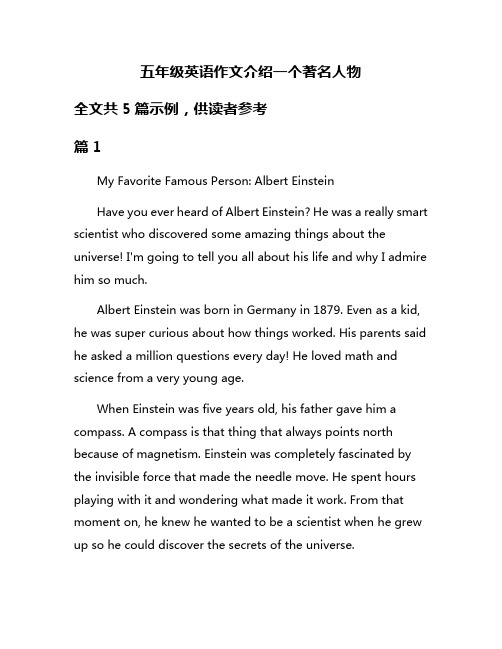 五年级英语作文介绍一个著名人物

全文共 5 篇示例，供读者参考

篇 1

My Favorite Famous Person: Albert Einstein

Have you ever heard of Albert Einstein? He was a really smart scientist who discovered some amazing things about the universe! I'm going to tell you all about his life and why I admire him so much.

Albert Einstein was born in Germany in 1879. Even as a kid, he was super curious about how things worked. His parents said he asked a million questions every day! He loved math and science from a very young age.

When Einstein was five years old, his father gave him a compass. A compass is that thing that always points north because of magnetism. Einstein was completely fascinated by the invisible force that made the needle move. He spent hours playing with it and wondering what made it work. From that moment on, he knew he wanted to be a scientist when he grew up so he could discover the secrets of the universe.